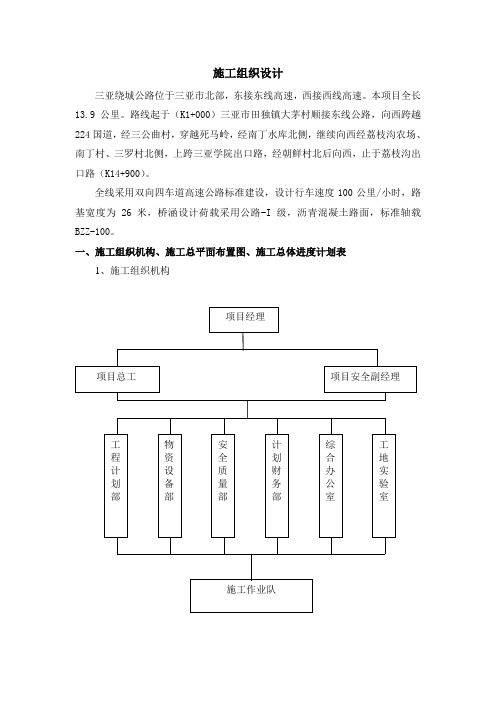 施工组织设计

三亚绕城公路位于三亚市北部，东接东线高速，西接西线高速。本项目全长13.9 公里。路线起于（K1+000）三亚市田独镇大茅村顺接东线公路，向西跨越224国道，经三公曲村，穿越死马岭，经南丁水库北侧，继续向西经荔枝沟农场、南丁村、三罗村北侧，上跨三亚学院出口路，经朝鲜村北后向西，止于荔枝沟出口路（K14+900）。

全线采用双向四车道高速公路标准建设，设计行车速度 100 公里/小时，路基宽度为 26 米，桥涵设计荷载采用公路-I 级，沥青混凝土路面，标准轴载BZZ-100。

一、施工组织机构、施工总平面布置图、施工总体进度计划表

1、施工组织机构

项目经理

项目总工

项目安全副经理

工程计划部

物资设备部

安全质量部

计划财务部

综合办公室

工地实验室

施工作业队